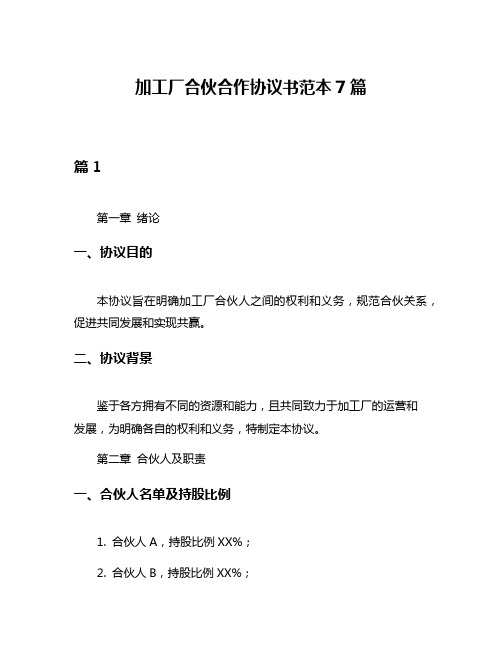 加工厂合伙合作协议书范本 7 篇

篇 1

第一章 绪论

一、协议目的

本协议旨在明确加工厂合伙人之间的权利和义务，规范合伙关系，促进共同发展和实现共赢。

二、协议背景

鉴于各方拥有不同的资源和能力，且共同致力于加工厂的运营和发展，为明确各自的权利和义务，特制定本协议。

第二章 合伙人及职责

一、合伙人名单及持股比例

1. 合伙人 A，持股比例 XX%；

2. 合伙人 B，持股比例 XX%；